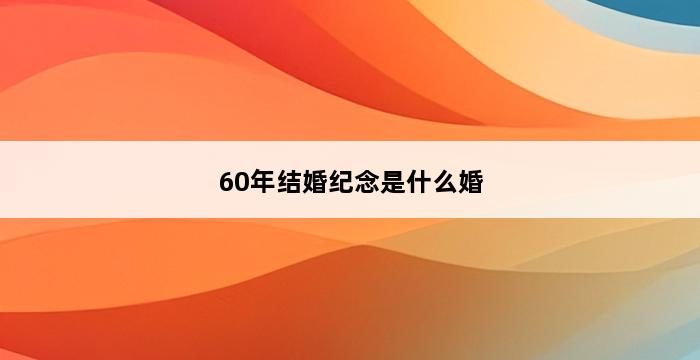 60年结婚纪念是什么婚